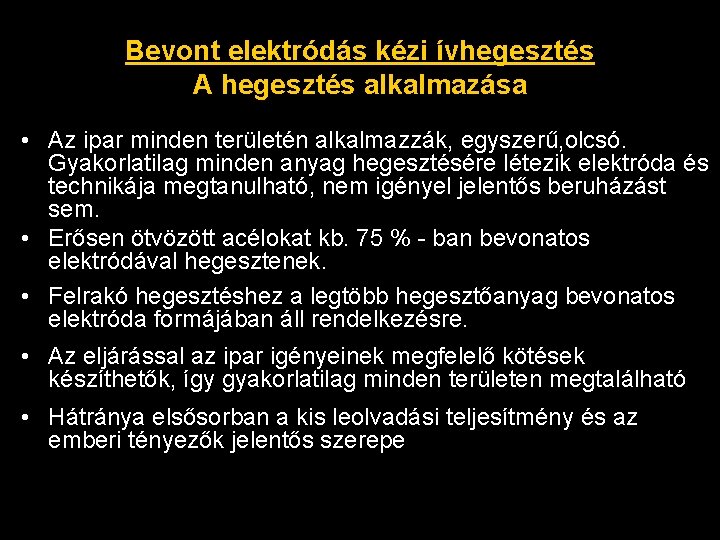 Bevont elektródás kézi ívhegesztés
A hegesztés alkalmazása

• Az ipar minden területén alkalmazzák, egyszerű,olcsó. Gyakorlatilag minden anyag hegesztésére létezik elektróda és technikája megtanulható, nem igényel jelentős beruházást sem.
• Erősen ötvözött acélokat kb. 75 % - ban bevonatos elektródával hegesztenek.
• Felrakó hegesztéshez a legtöbb hegesztőanyag bevonatos elektróda formájában áll rendelkezésre.
• Az eljárással az ipar igényeinek megfelelő kötések készíthetők, így gyakorlatilag minden területen megtalálható
• Hátránya elsősorban a kis leolvadási teljesítmény és az emberi tényezők jelentős szerepe